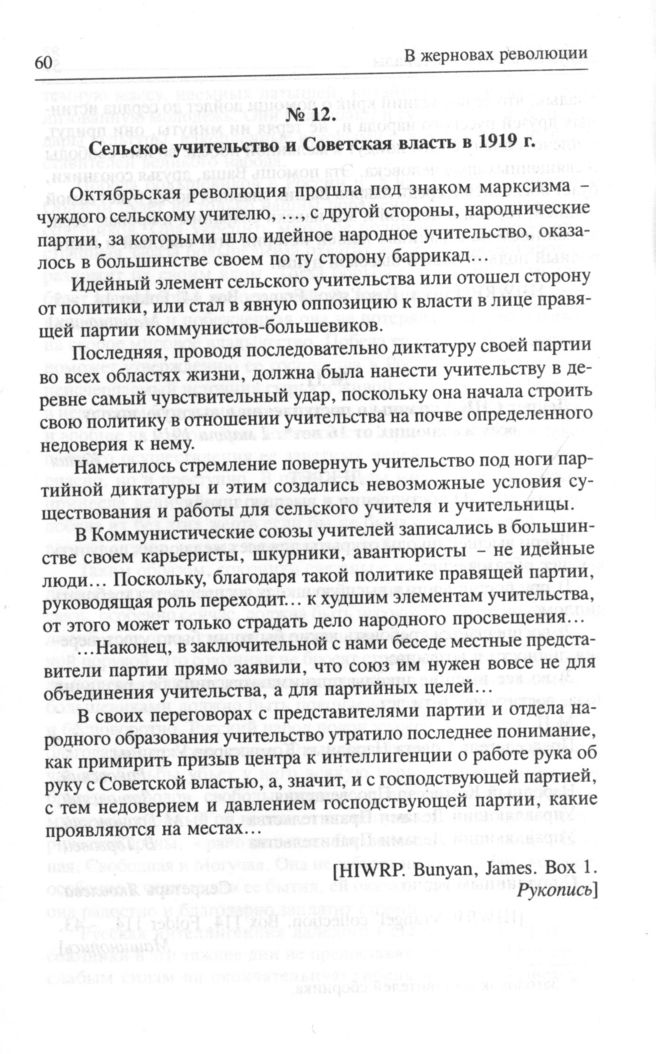 60

В жерновах революции

№ 12.

Сельское учительство и Советская власть в 1919 г.

Октябрьская революция прошла под знаком марксизма – чуждого сельскому учителю, …, с другой стороны, народнические партии, за которыми шло идейное народное учительство, оказалось в большинстве своем по ту сторону баррикад…

Идейный элемент сельского учительства или отошел сторону от политики, или стал в явную оппозицию к власти в лице правящей партии коммунистов-большевиков.

Последняя, проводя последовательно диктатуру своей партии во всех областях жизни, должна была нанести учительству в деревне самый чувствительный удар, поскольку она начала строить свою политику в отношении учительства на почве определенного недоверия к нему.

Наметилось стремление повернуть учительство под ноги партийной диктатуры и этим создались невозможные условия существования и работы для сельского учителя и учительницы.

В Коммунистические союзы учителей записались в большинстве своем карьеристы, шкурники, авантюристы – не идейные люди… Поскольку, благодаря такой политике правящей партии, руководящая роль переходит… к худшим элементам учительства, от этого может только страдать дело народного просвещения…

…Наконец, в заключительной с нами беседе местные представители партии прямо заявили, что союз им нужен вовсе не для объединения учительства, а для партийных целей…

В своих переговорах с представителями партии и отдела народного образования учительство утратило последнее понимание, как примирить призыв центра к интеллигенции о работе рука об руку с Советской властью, а, значит, и с господствующей партией, с тем недоверием и давлением господствующей партии, какие проявляются на местах…

[HIWRP. Bunyan, James. Box 1. Рукопись]